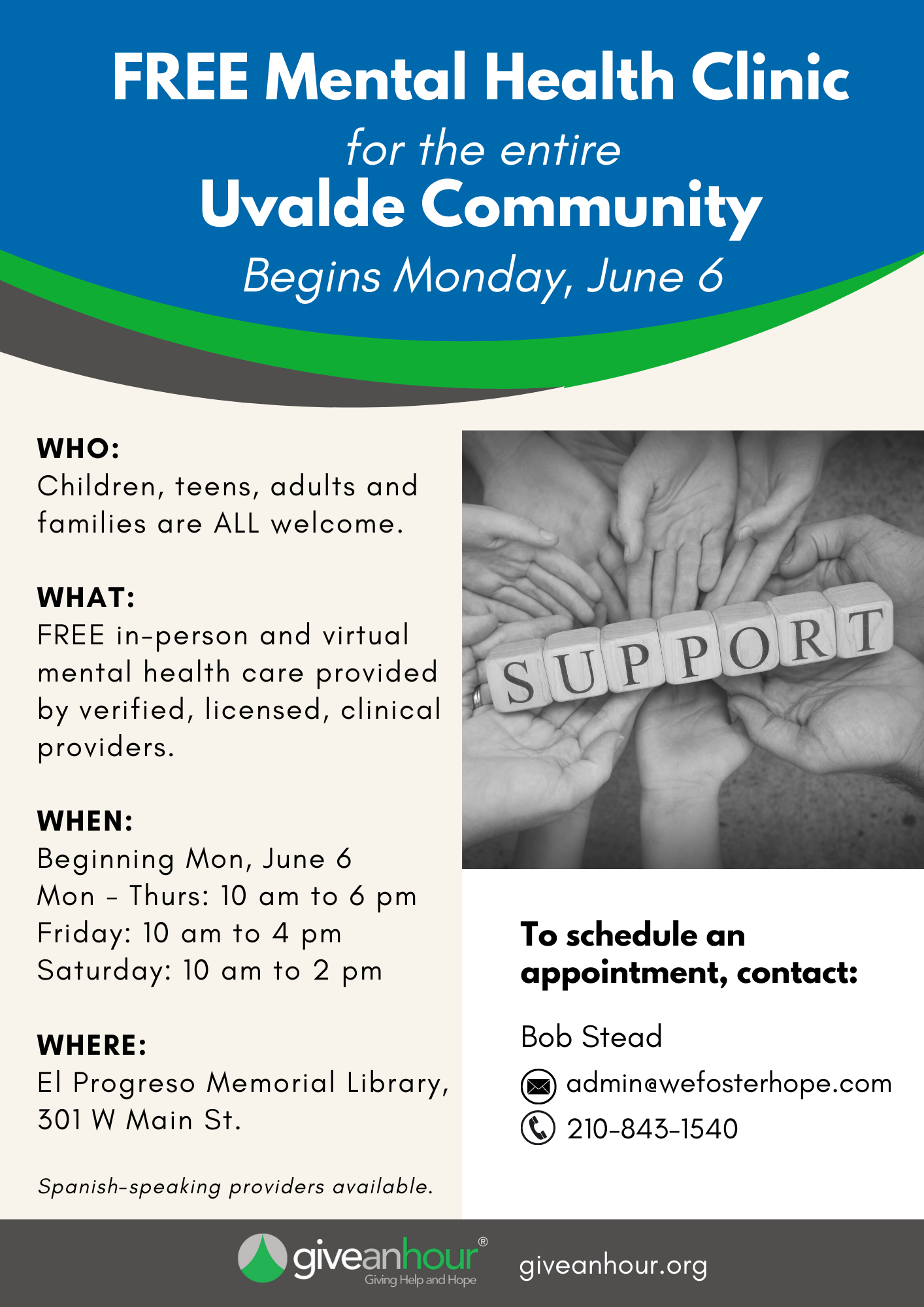 FREE Mental Health Clinic
for the entire
Uvalde Community
Begins Monday, June 6

WHO:
Children, teens, adults and families are ALL welcome.

WHAT:
FREE in-person and virtual mental health care provided by verified, licensed, clinical providers.

WHEN:
Beginning Mon, June 6
Mon - Thurs: 10 am to 6 pm
Friday: 10 am to 4 pm
Saturday: 10 am to 2 pm

WHERE:
El Progreso Memorial Library, 301 W Main St.

Spanish-speaking providers available.

SUPPORT

To schedule an appointment, contact:

Bob Stead

admin@wefosterhope.com

210-843-1540

giveanhour®
Giving Help and Hope

giveanhour.org